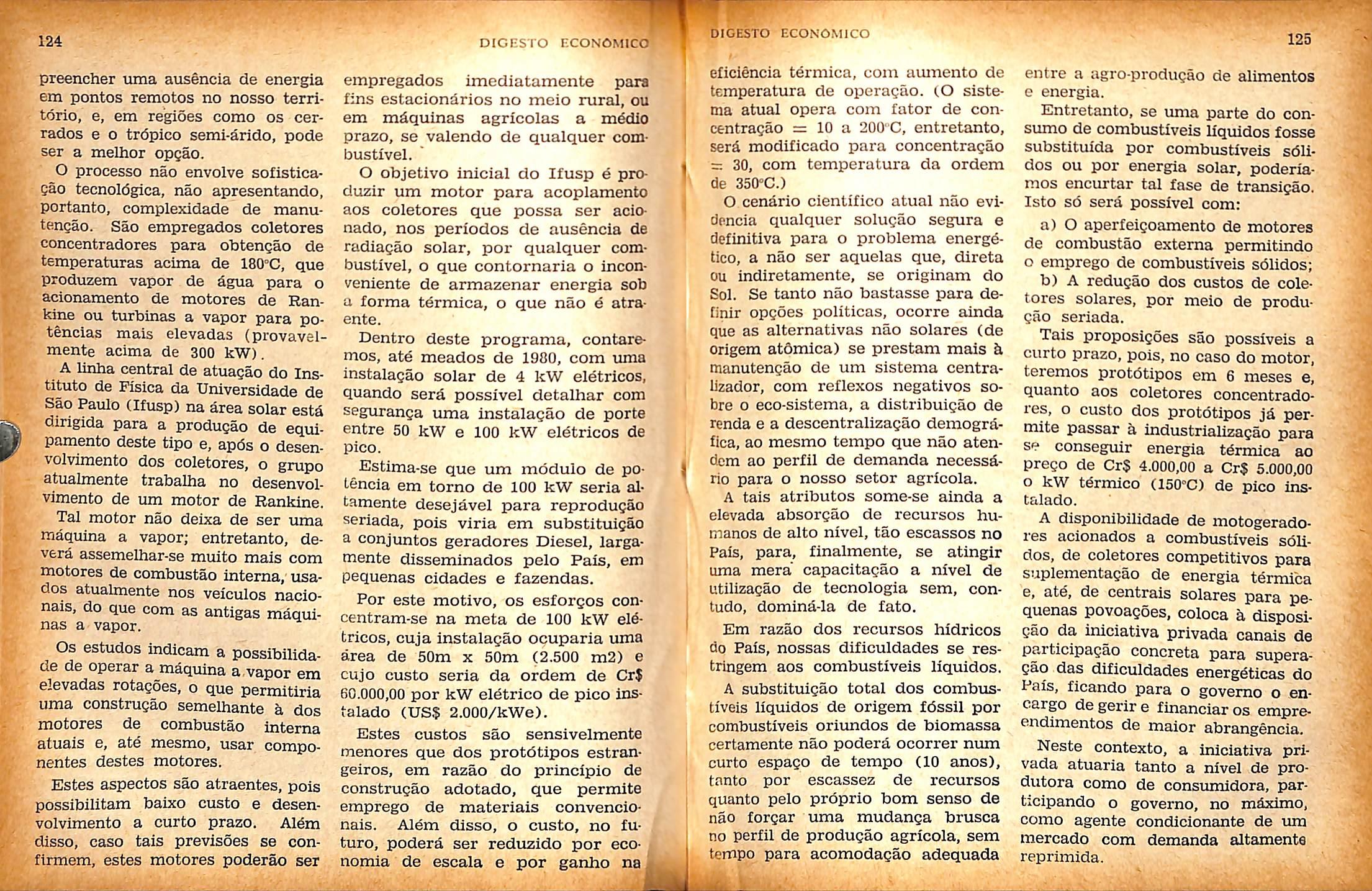 124

DIGESTO ECONÔMICO

preencher uma ausência de energia em pontos remotos no nosso território, e, em regiões como os cerrados e o trópico semi-árido, pode ser a melhor opção.

O processo não envolve sofisticação tecnológica, não apresentando, portanto, complexidade de manutenção. São empregados coletores concentradores para obtenção de temperaturas acima de 180°C, que produzem vapor de água para o acionamento de motores de Rankine ou turbinas a vapor para potências mais elevadas (provavelmente acima de 300 kW).

A linha central de atuação do Instituto de Física da Universidade de São Paulo (Ifusp) na área solar está dirigida para a produção de equipamento deste tipo e, após o desenvolvimento dos coletores, o grupo atualmente trabalha no desenvolvimento de um motor de Rankine.

Tal motor não deixa de ser uma máquina a vapor; entretanto, deverá assemelhar-se muito mais com motores de combustão interna, usados atualmente nos veículos nacionais, do que com as antigas máquinas a vapor.

Os estudos indicam a possibilidade de operar a máquina a vapor em elevadas rotações, o que permitiria uma construção semelhante à dos motores de combustão interna atuais e, até mesmo, usar componentes destes motores.

Estes aspectos são atraentes, pois possibilitam baixo custo e desenvolvimento a curto prazo. Além disso, caso tais previsões se confirmem, estes motores poderão ser empregados imediatamente para fins estacionários no meio rural, ou em máquinas agrícolas a médio prazo, se valendo de qualquer combustível.

O objetivo inicial do Ifusp é produzir um motor para acoplamento aos coletores que possa ser acionado, nos períodos de ausência de radiação solar, por qualquer combustível, o que contornaria o inconveniente de armazenar energia sob a forma térmica, o que não é atraente.

Dentro deste programa, contaremos, até meados de 1980, com uma instalação solar de 4 kW elétricos, quando será possível detalhar com segurança uma instalação de porte entre 50 kW e 100 kW elétricos de pico.

Estima-se que um módulo de potência em torno de 100 kW seria altamente desejável para reprodução seriada, pois viria em substituição a conjuntos geradores Diesel, largamente disseminados pelo País, em pequenas cidades e fazendas.

Por este motivo, os esforços concentram-se na meta de 100 kW elétricos, cuja instalação ocuparia uma área de 50m x 50m (2.500 m2) e cujo custo seria da ordem de Cr$ 60.000,00 por kW elétrico de pico instalado (US$ 2.000/kWe).

Estes custos são sensivelmente menores que dos protótipos estrangeiros, em razão do princípio de construção adotado, que permite emprego de materiais convencionais. Além disso, o custo, no futuro, poderá ser reduzido por economia de escala e por ganho na

DIGESTO ECONÔMICO

125

eficiência térmica, com aumento de temperatura de operação. (O sistema atual opera com fator de concentração = 10 a 200°C, entretanto, será modificado para concentração = 30, com temperatura da ordem de 350°C.)

O cenário científico atual não evidencia qualquer solução segura e definitiva para o problema energético, a não ser aquelas que, direta ou indiretamente, se originam do Sol. Se tanto não bastasse para definir opções políticas, ocorre ainda que as alternativas não solares (de origem atômica) se prestam mais à manutenção de um sistema centralizador, com reflexos negativos sobre o eco-sistema, a distribuição de renda e a descentralização demográfica, ao mesmo tempo que não atendem ao perfil de demanda necessário para o nosso setor agrícola.

A tais atributos some-se ainda a elevada absorção de recursos humanos de alto nível, tão escassos no País, para, finalmente, se atingir uma mera capacitação a nível de utilização de tecnologia sem, contudo, dominá-la de fato.

Em razão dos recursos hídricos do País, nossas dificuldades se restringem aos combustíveis líquidos.

A substituição total dos combustíveis líquidos de origem fóssil por combustíveis oriundos de biomassa certamente não poderá ocorrer num curto espaço de tempo (10 anos), tanto por escassez de recursos quanto pelo próprio bom senso de não forçar uma mudança brusca no perfil de produção agrícola, sem tempo para acomodação adequada entre a agro-produção de alimentos e energia.

Entretanto, se uma parte do consumo de combustíveis líquidos fosse substituída por combustíveis sólidos ou por energia solar, poderíamos encurtar tal fase de transição. Isto só será possível com:

a) O aperfeiçoamento de motores de combustão externa permitindo o emprego de combustíveis sólidos;

b) A redução dos custos de coletores solares, por meio de produção seriada.

Tais proposições são possíveis a curto prazo, pois, no caso do motor, teremos protótipos em 6 meses e, quanto aos coletores concentradores, o custo dos protótipos já permite passar à industrialização para se conseguir energia térmica ao preço de Cr$ 4.000,00 a Cr$ 5.000,00 o kW térmico (150°C) de pico instalado.

A disponibilidade de motogeradores acionados a combustíveis sólidos, de coletores competitivos para suplementação de energia térmica e, até, de centrais solares para pequenas povoações, coloca à disposição da iniciativa privada canais de participação concreta para superação das dificuldades energéticas do País, ficando para o governo o encargo de gerir e financiar os empreendimentos de maior abrangência.

Neste contexto, a iniciativa privada atuaria tanto a nível de produtora como de consumidora, participando o governo, no máximo, como agente condicionante de um mercado com demanda altamente reprimida.